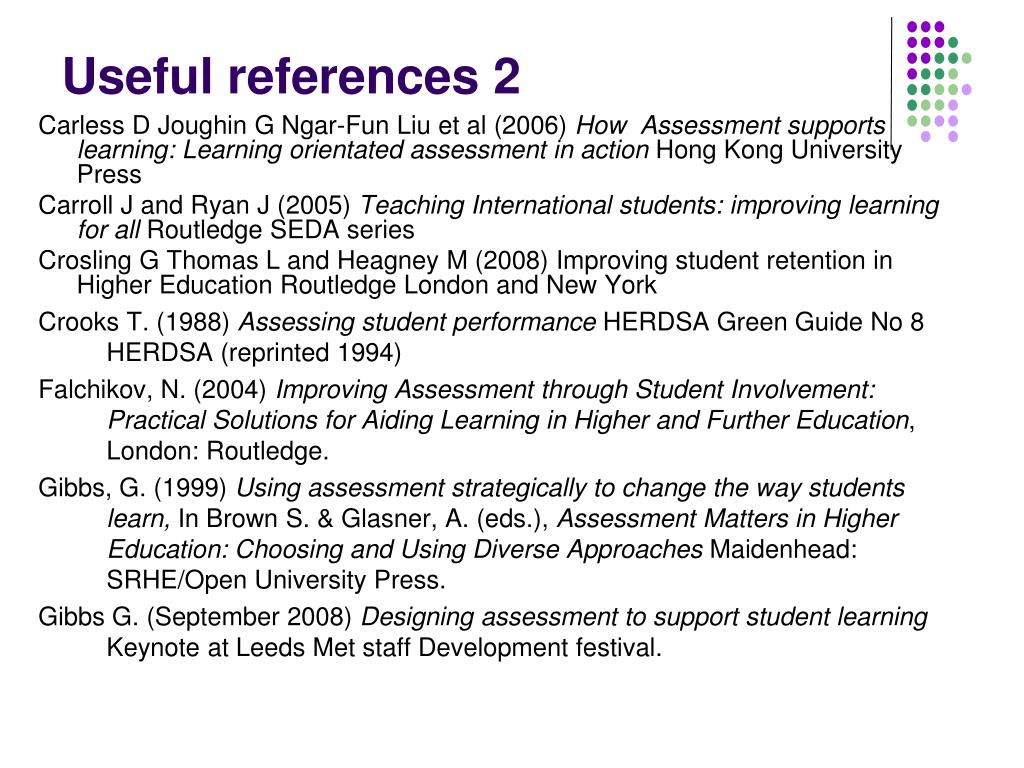 Useful references 2

Carless D Joughin G Ngar-Fun Liu et al (2006) How Assessment supports learning: Learning orientated assessment in action Hong Kong University Press

Carroll J and Ryan J (2005) Teaching International students: improving learning for all Routledge SEDA series

Crosling G Thomas L and Heagney M (2008) Improving student retention in Higher Education Routledge London and New York

Crooks T. (1988) Assessing student performance HERDSA Green Guide No 8 HERDSA (reprinted 1994)

Falchikov, N. (2004) Improving Assessment through Student Involvement: Practical Solutions for Aiding Learning in Higher and Further Education, London: Routledge.

Gibbs, G. (1999) Using assessment strategically to change the way students learn, In Brown S. & Glasner, A. (eds.), Assessment Matters in Higher Education: Choosing and Using Diverse Approaches Maidenhead: SRHE/Open University Press.

Gibbs G. (September 2008) Designing assessment to support student learning Keynote at Leeds Met staff Development festival.